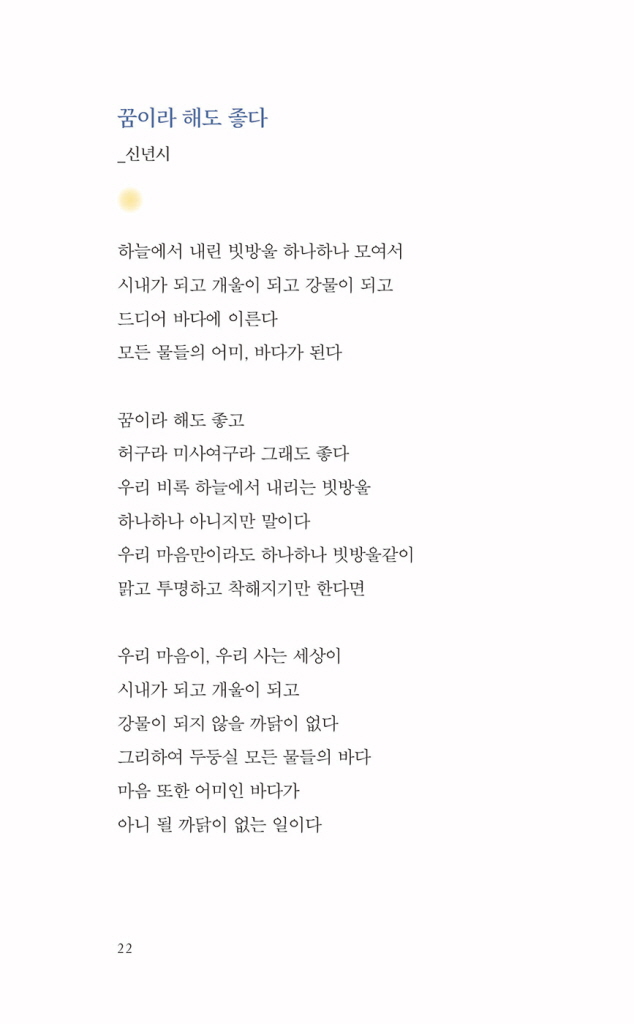 꿈이라 해도 좋다
_신년시

하늘에서 내린 빗방울 하나하나 모여서
시내가 되고 개울이 되고 강물이 되고
드디어 바다에 이른다
모든 물들의 어미, 바다가 된다

꿈이라 해도 좋고
허구라 미사여구라 그래도 좋다
우리 비록 하늘에서 내리는 빗방울
하나하나 아니지만 말이다
우리 마음만이라도 하나하나 빗방울같이
맑고 투명하고 착해지기만 한다면

우리 마음이, 우리 사는 세상이
시내가 되고 개울이 되고
강물이 되지 않을 까닭이 없다
그리하여 두둥실 모든 물들의 바다
마음 또한 어미인 바다가
아니 될 까닭이 없는 일이다

22